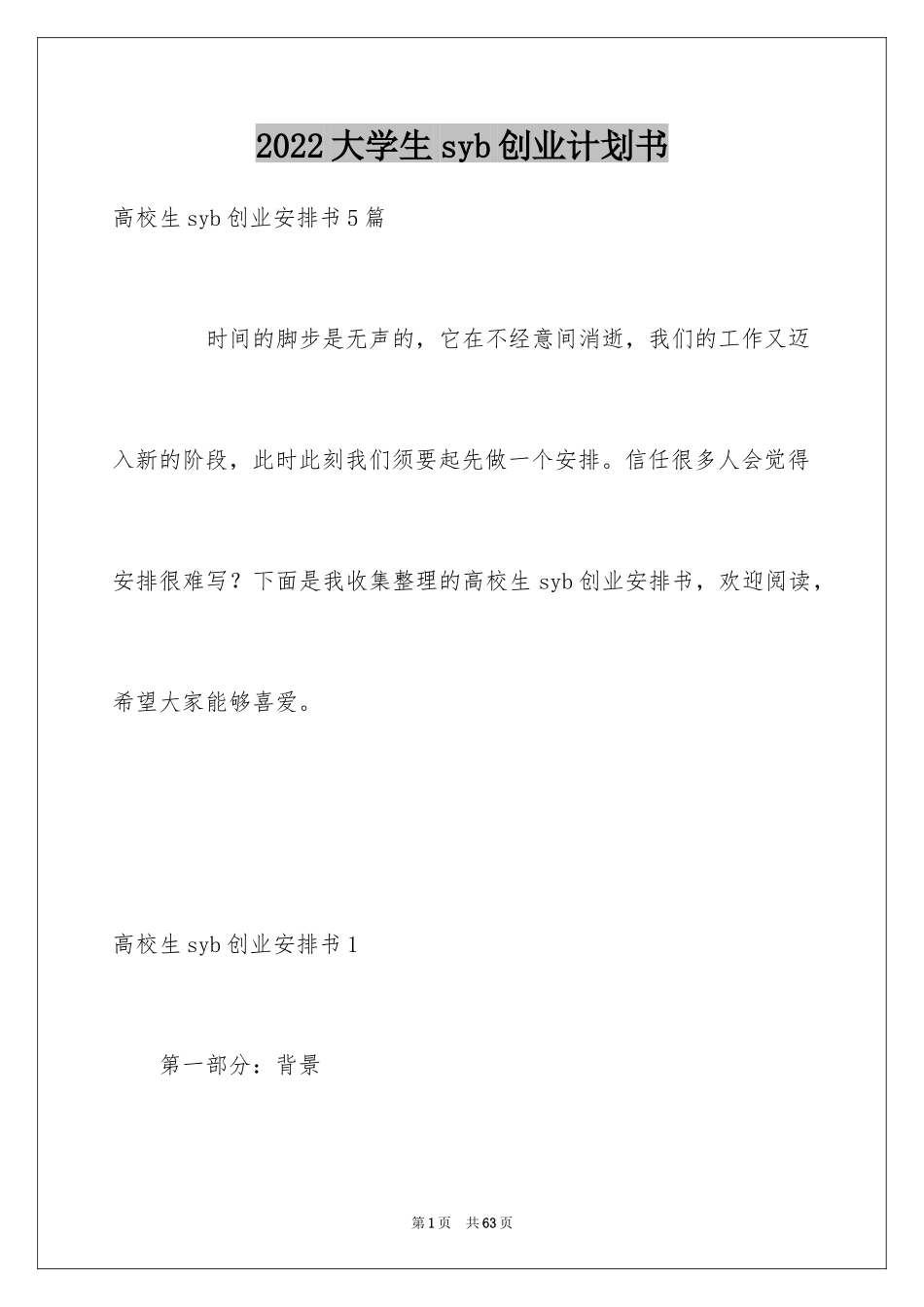 2022大学生syb创业计划书

高校生syb创业安排书5篇

时间的脚步是无声的，它在不经意间消逝，我们的工作又迈入新的阶段，此时此刻我们须要起先做一个安排。信任很多人会觉得安排很难写？下面是我收集整理的高校生syb创业安排书，欢迎阅读，希望大家能够喜爱。

高校生syb创业安排书1

第一部分：背景

第1页 共63页